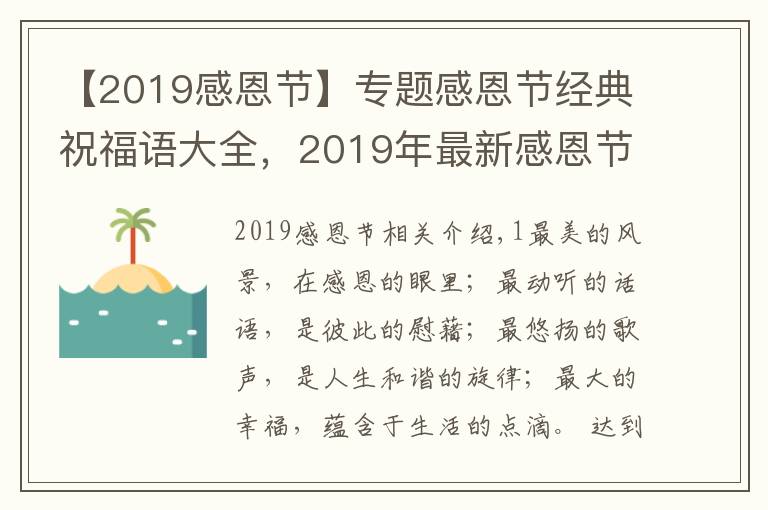 【2019感恩节】专题感恩节经典祝福语大全，2019年最新感恩节

2019感恩节相关介绍,1最美的风景，在感恩的眼里；最动听的话语，是彼此的慰藉；最悠扬的歌声，是人生和谐的旋律；最大的幸福，蕴含于生活的点滴。达到